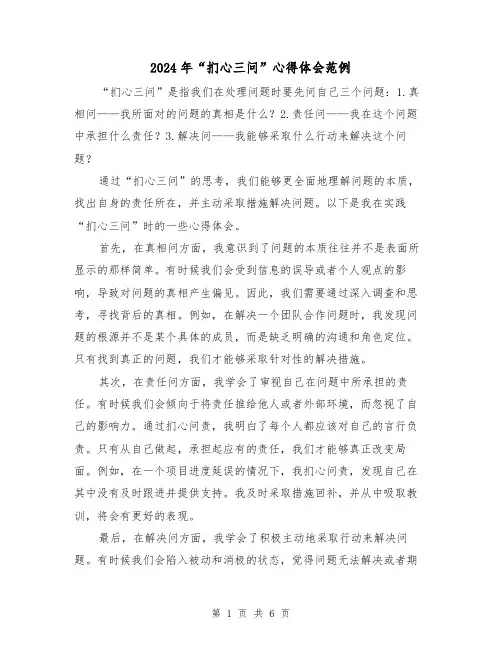 2024年“扪心三问”心得体会范例

“扪心三问”是指我们在处理问题时要先问自己三个问题：1.真相问——我所面对的问题的真相是什么？2.责任问——我在这个问题中承担什么责任？3.解决问——我能够采取什么行动来解决这个问题？

通过“扪心三问”的思考，我们能够更全面地理解问题的本质，找出自身的责任所在，并主动采取措施解决问题。以下是我在实践“扪心三问”时的一些心得体会。

首先，在真相问方面，我意识到了问题的本质往往并不是表面所显示的那样简单。有时候我们会受到信息的误导或者个人观点的影响，导致对问题的真相产生偏见。因此，我们需要通过深入调查和思考，寻找背后的真相。例如，在解决一个团队合作问题时，我发现问题的根源并不是某个具体的成员，而是缺乏明确的沟通和角色定位。只有找到真正的问题，我们才能够采取针对性的解决措施。

其次，在责任问方面，我学会了审视自己在问题中所承担的责任。有时候我们会倾向于将责任推给他人或者外部环境，而忽视了自己的影响力。通过扪心问责，我明白了每个人都应该对自己的言行负责。只有从自己做起，承担起应有的责任，我们才能够真正改变局面。例如，在一个项目进度延误的情况下，我扪心问责，发现自己在其中没有及时跟进并提供支持。我及时采取措施回补，并从中吸取教训，将会有更好的表现。

最后，在解决问方面，我学会了积极主动地采取行动来解决问题。有时候我们会陷入被动和消极的状态，觉得问题无法解决或者期

第 1 页 共 6 页